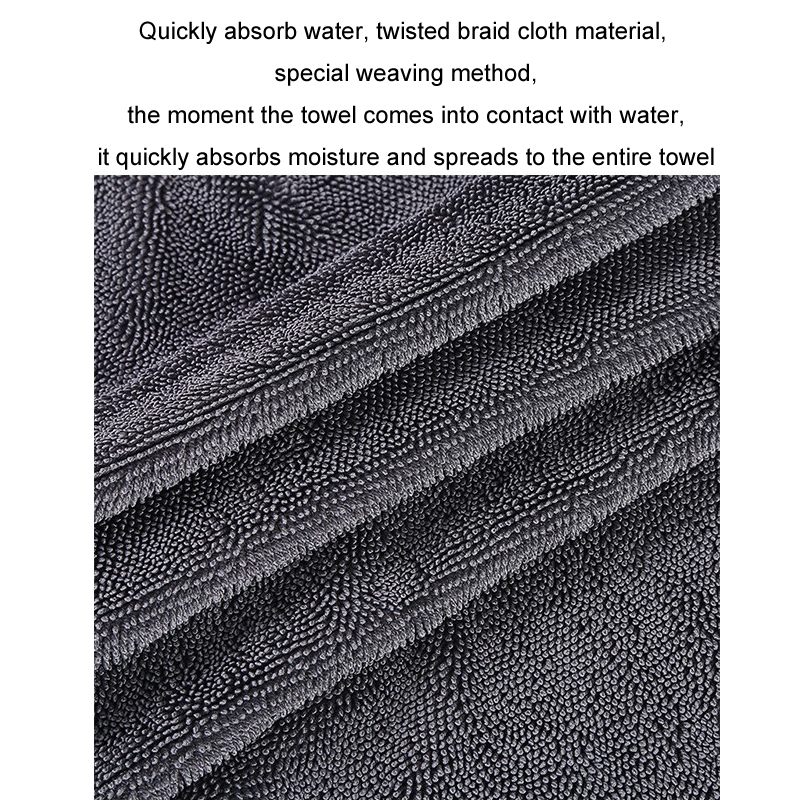 Quickly absorb water, twisted braid cloth material,
special weaving method,
the moment the towel comes into contact with water,
it quickly absorbs moisture and spreads to the entire towel